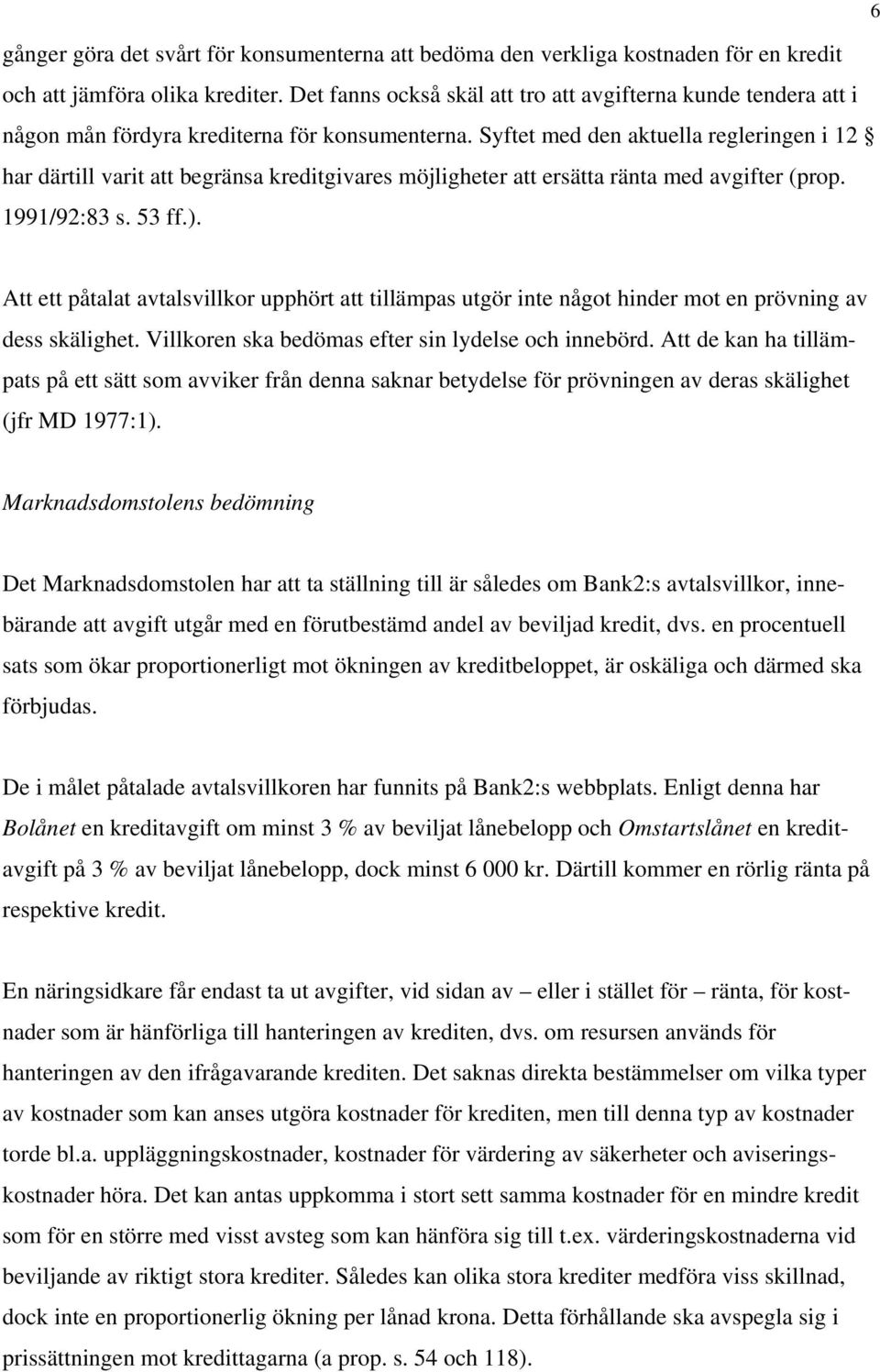 6

gånger göra det svårt för konsumenterna att bedöma den verkliga kostnaden för en kredit och att jämföra olika krediter. Det fanns också skäl att tro att avgifterna kunde tendera att i någon mån fördyra krediterna för konsumenterna. Syftet med den aktuella regleringen i 12 § har därtill varit att begränsa kreditgivares möjligheter att ersätta ränta med avgifter (prop. 1991/92:83 s. 53 ff.).

Att ett påtalat avtalsvillkor upphört att tillämpas utgör inte något hinder mot en prövning av dess skälighet. Villkoren ska bedömas efter sin lydelse och innebörd. Att de kan ha tillämpats på ett sätt som avviker från denna saknar betydelse för prövningen av deras skälighet (jfr MD 1977:1).

Marknadsdomstolens bedömning

Det Marknadsdomstolen har att ta ställning till är således om Bank2:s avtalsvillkor, innebärande att avgift utgår med en förutbestämd andel av beviljad kredit, dvs. en procentuell sats som ökar proportionerligt mot ökningen av kreditbeloppet, är oskäliga och därmed ska förbjudas.

De i målet påtalade avtalsvillkoren har funnits på Bank2:s webbplats. Enligt denna har Bolånet en kreditavgift om minst 3 % av beviljat lånebelopp och Omstartslånet en kreditavgift på 3 % av beviljat lånebelopp, dock minst 6 000 kr. Därtill kommer en rörlig ränta på respektive kredit.

En näringsidkare får endast ta ut avgifter, vid sidan av – eller i stället för – ränta, för kostnader som är hänförliga till hanteringen av krediten, dvs. om resursen används för hanteringen av den ifrågavarande krediten. Det saknas direkta bestämmelser om vilka typer av kostnader som kan anses utgöra kostnader för krediten, men till denna typ av kostnader torde bl.a. uppläggningskostnader, kostnader för värdering av säkerheter och aviseringskostnader höra. Det kan antas uppkomma i stort sett samma kostnader för en mindre kredit som för en större med visst avsteg som kan hänföra sig till t.ex. värderingskostnaderna vid beviljande av riktigt stora krediter. Således kan olika stora krediter medföra viss skillnad, dock inte en proportionerlig ökning per lånad krona. Detta förhållande ska avspegla sig i prissättningen mot kredittagarna (a prop. s. 54 och 118).